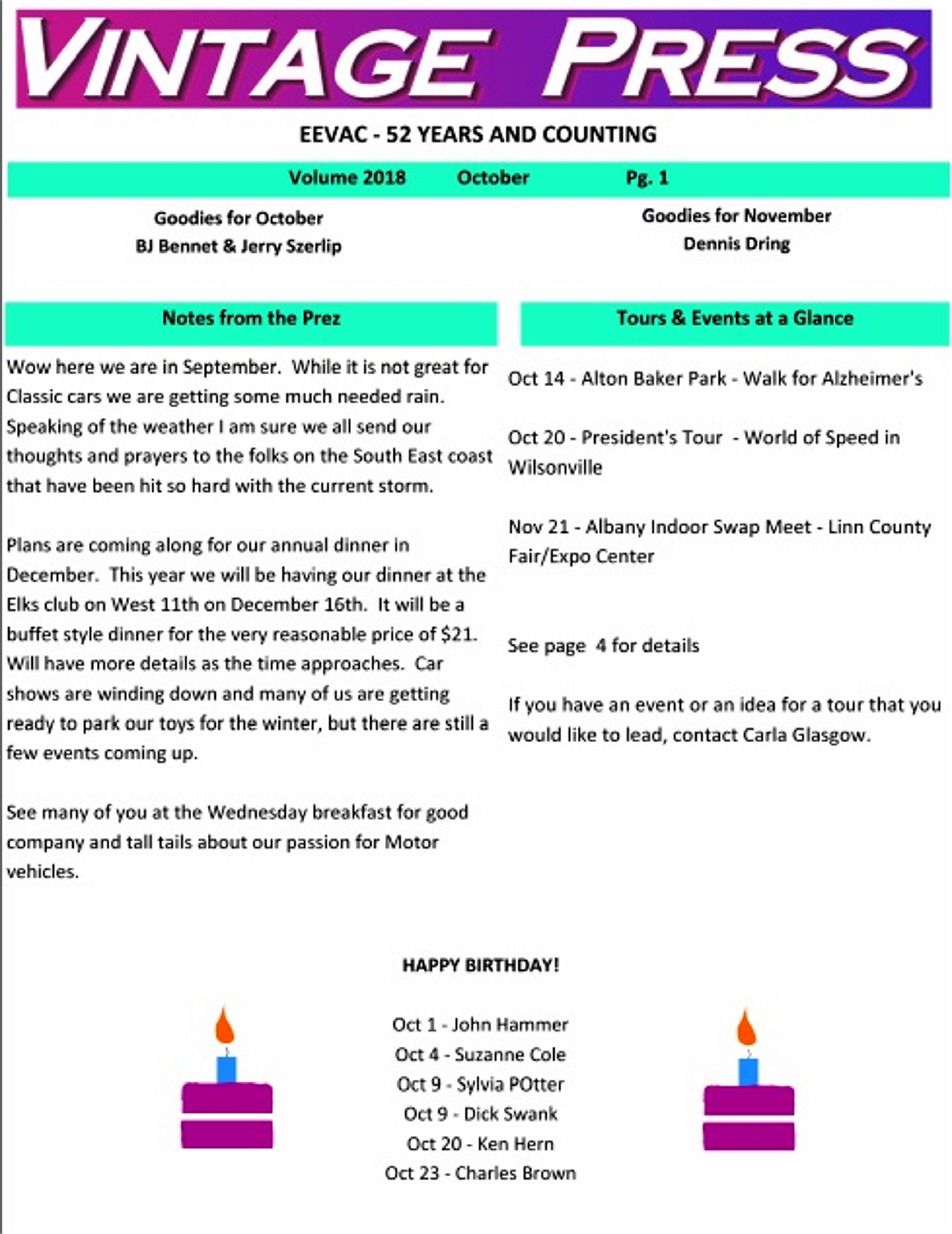 VINTAGE PRESS

EEVAC - 52 YEARS AND COUNTING

Volume 2018 October Pg. 1

Goodies for October
BJ Bennet & Jerry Szerlip

Goodies for November
Dennis Dring

Notes from the Prez

Wow here we are in September. While it is not great for Classic cars we are getting some much needed rain. Speaking of the weather I am sure we all send our thoughts and prayers to the folks on the South East coast that have been hit so hard with the current storm.

Plans are coming along for our annual dinner in December. This year we will be having our dinner at the Elks club on West 11th on December 16th. It will be a buffet style dinner for the very reasonable price of $21. Will have more details as the time approaches. Car shows are winding down and many of us are getting ready to park our toys for the winter, but there are still a few events coming up.

See many of you at the Wednesday breakfast for good company and tall tails about our passion for Motor vehicles.

Tours & Events at a Glance

Oct 14 - Alton Baker Park - Walk for Alzheimer's

Oct 20 - President's Tour - World of Speed in Wilsonville

Nov 21 - Albany Indoor Swap Meet - Linn County Fair/Expo Center

See page 4 for details

If you have an event or an idea for a tour that you would like to lead, contact Carla Glasgow.

HAPPY BIRTHDAY!

Oct 1 - John Hammer
Oct 4 - Suzanne Cole
Oct 9 - Sylvia POtter
Oct 9 - Dick Swank
Oct 20 - Ken Hern
Oct 23 - Charles Brown